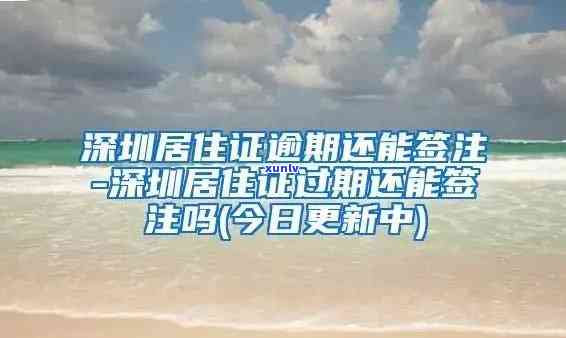 深圳居住证逾期还能签注-深圳居住证过期还能签注吗(今日更新中)

xunlv